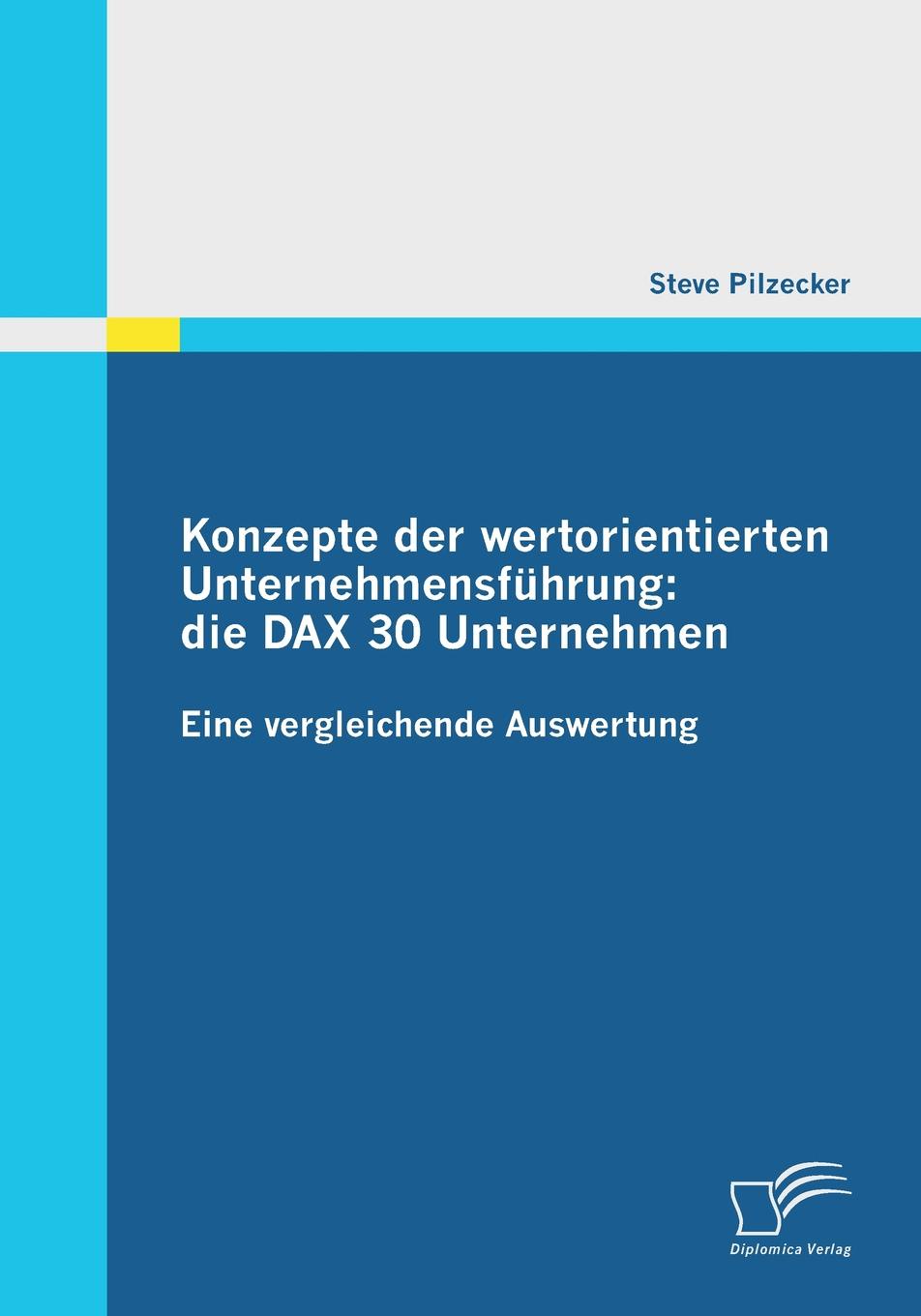 Steve Pilzecker

Konzepte der wertorientierten Unternehmensführung: die DAX 30 Unternehmen

Eine vergleichende Auswertung

Diplomica Verlag